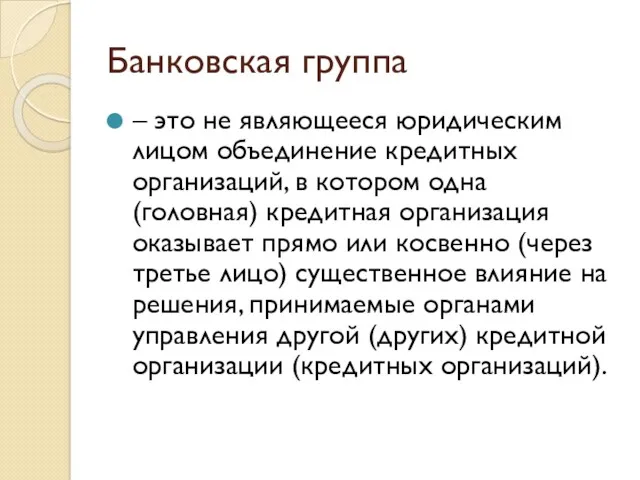 Банковская группа

– это не являющееся юридическим лицом объединение кредитных организаций, в котором одна (головная) кредитная организация оказывает прямо или косвенно (через третье лицо) существенное влияние на решения, принимаемые органами управления другой (других) кредитной организации (кредитных организаций).